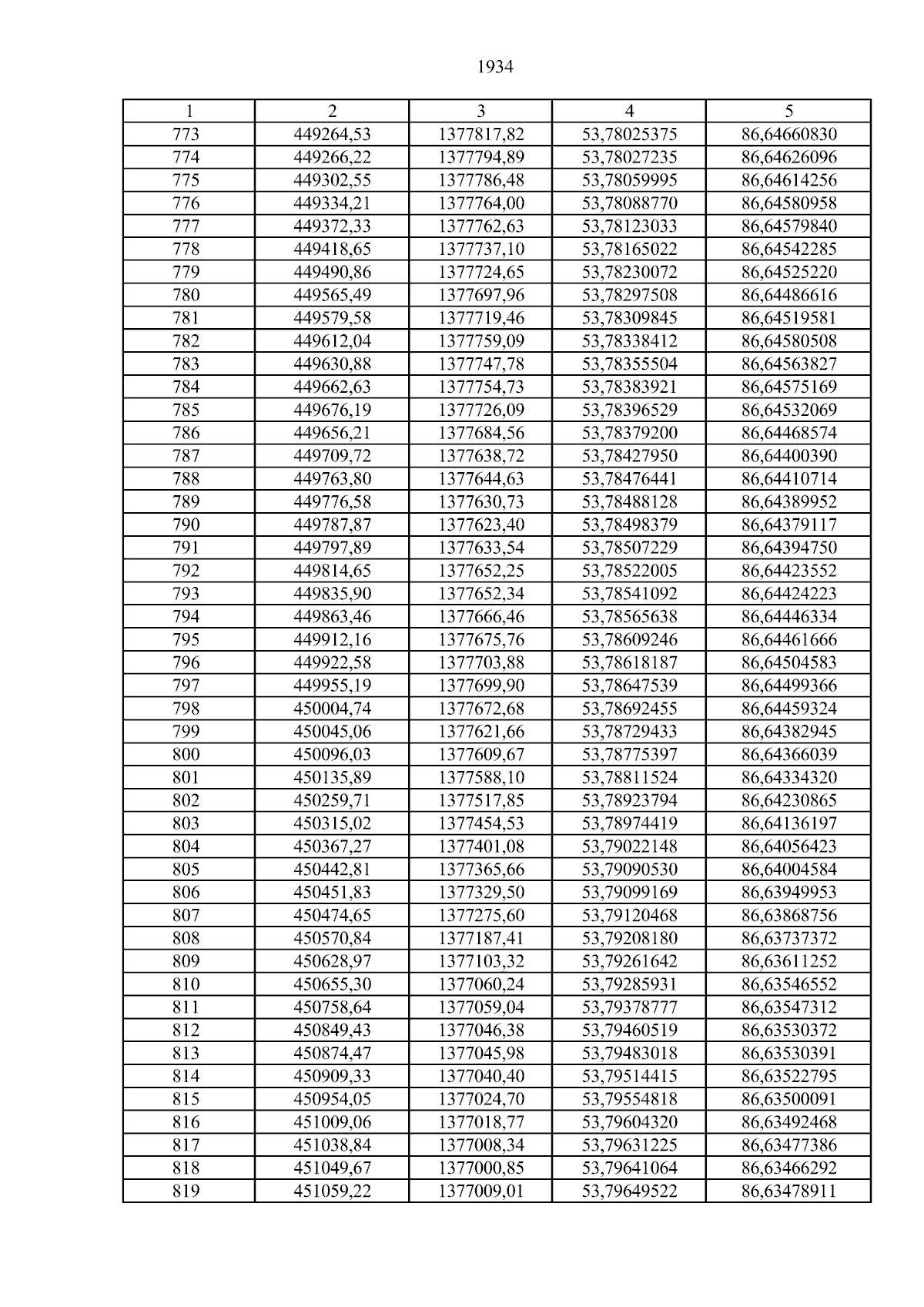 1934

| 1 | 2 | 3 | 4 | 5 |
|---|---|---|---|---|
| 773 | 449264,53 | 1377817,82 | 53,78025375 | 86,64660830 |
| 774 | 449266,22 | 1377794,89 | 53,78027235 | 86,64626096 |
| 775 | 449302,55 | 1377786,48 | 53,78059995 | 86,64614256 |
| 776 | 449334,21 | 1377764,00 | 53,78088770 | 86,64580958 |
| 777 | 449372,33 | 1377762,63 | 53,78123033 | 86,64579840 |
| 778 | 449418,65 | 1377737,10 | 53,78165022 | 86,64542285 |
| 779 | 449490,86 | 1377724,65 | 53,78230072 | 86,64525220 |
| 780 | 449565,49 | 1377697,96 | 53,78297508 | 86,64486616 |
| 781 | 449579,58 | 1377719,46 | 53,78309845 | 86,64519581 |
| 782 | 449612,04 | 1377759,09 | 53,78338412 | 86,64580508 |
| 783 | 449630,88 | 1377747,78 | 53,78355504 | 86,64563827 |
| 784 | 449662,63 | 1377754,73 | 53,78383921 | 86,64575169 |
| 785 | 449676,19 | 1377726,09 | 53,78396529 | 86,64532069 |
| 786 | 449656,21 | 1377684,56 | 53,78379200 | 86,64468574 |
| 787 | 449709,72 | 1377638,72 | 53,78427950 | 86,64400390 |
| 788 | 449763,80 | 1377644,63 | 53,78476441 | 86,64410714 |
| 789 | 449776,58 | 1377630,73 | 53,78488128 | 86,64389952 |
| 790 | 449787,87 | 1377623,40 | 53,78498379 | 86,64379117 |
| 791 | 449797,89 | 1377633,54 | 53,78507229 | 86,64394750 |
| 792 | 449814,65 | 1377652,25 | 53,78522005 | 86,64423552 |
| 793 | 449835,90 | 1377652,34 | 53,78541092 | 86,64424223 |
| 794 | 449863,46 | 1377666,46 | 53,78565638 | 86,64446334 |
| 795 | 449912,16 | 1377675,76 | 53,78609246 | 86,64461666 |
| 796 | 449922,58 | 1377703,88 | 53,78618187 | 86,64504583 |
| 797 | 449955,19 | 1377699,90 | 53,78647539 | 86,64499366 |
| 798 | 450004,74 | 1377672,68 | 53,78692455 | 86,64459324 |
| 799 | 450045,06 | 1377621,66 | 53,78729433 | 86,64382945 |
| 800 | 450096,03 | 1377609,67 | 53,78775397 | 86,64366039 |
| 801 | 450135,89 | 1377588,10 | 53,78811524 | 86,64334320 |
| 802 | 450259,71 | 1377517,85 | 53,78923794 | 86,64230865 |
| 803 | 450315,02 | 1377454,53 | 53,78974419 | 86,64136197 |
| 804 | 450367,27 | 1377401,08 | 53,79022148 | 86,64056423 |
| 805 | 450442,81 | 1377365,66 | 53,79090530 | 86,64004584 |
| 806 | 450451,83 | 1377329,50 | 53,79099169 | 86,63949953 |
| 807 | 450474,65 | 1377275,60 | 53,79120468 | 86,63868756 |
| 808 | 450570,84 | 1377187,41 | 53,79208180 | 86,63737372 |
| 809 | 450628,97 | 1377103,32 | 53,79261642 | 86,63611252 |
| 810 | 450655,30 | 1377060,24 | 53,79285931 | 86,63546552 |
| 811 | 450758,64 | 1377059,04 | 53,79378777 | 86,63547312 |
| 812 | 450849,43 | 1377046,38 | 53,79460519 | 86,63530372 |
| 813 | 450874,47 | 1377045,98 | 53,79483018 | 86,63530391 |
| 814 | 450909,33 | 1377040,40 | 53,79514415 | 86,63522795 |
| 815 | 450954,05 | 1377024,70 | 53,79554818 | 86,63500091 |
| 816 | 451009,06 | 1377018,77 | 53,79604320 | 86,63492468 |
| 817 | 451038,84 | 1377008,34 | 53,79631225 | 86,63477386 |
| 818 | 451049,67 | 1377000,85 | 53,79641064 | 86,63466292 |
| 819 | 451059,22 | 1377009,01 | 53,79649522 | 86,63478911 |